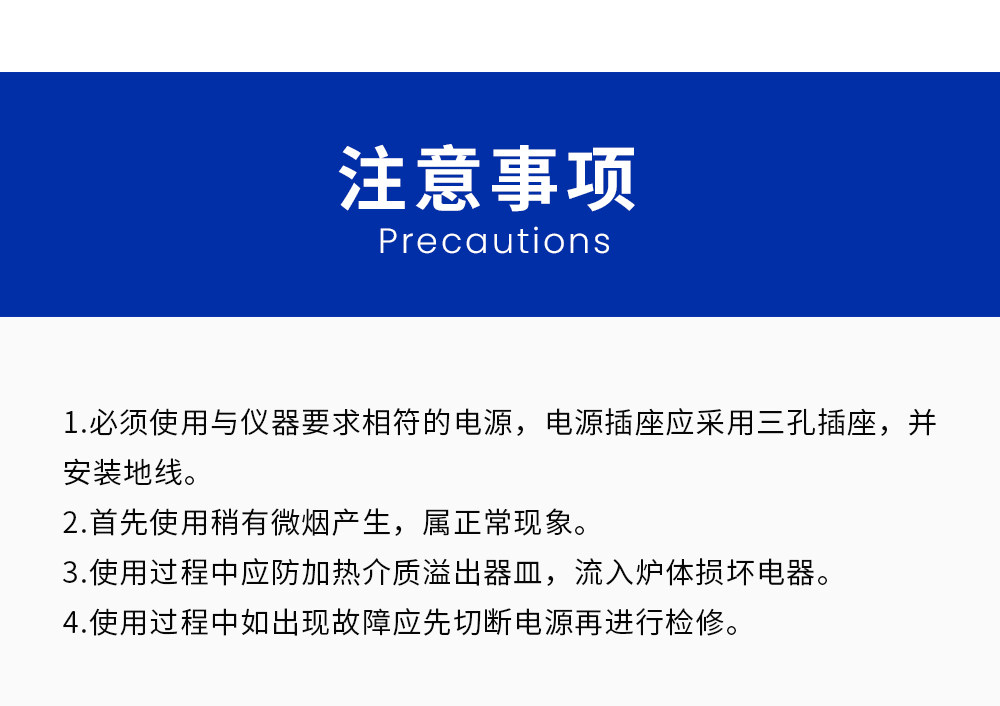 注意事项
Precautions

1.必须使用与仪器要求相符的电源，电源插座应采用三孔插座，并安装地线。

2.首先使用稍有微烟产生，属正常现象。

3.使用过程中应防加热介质溢出器皿，流入炉体损坏电器。

4.使用过程中如出现故障应先切断电源再进行检修。